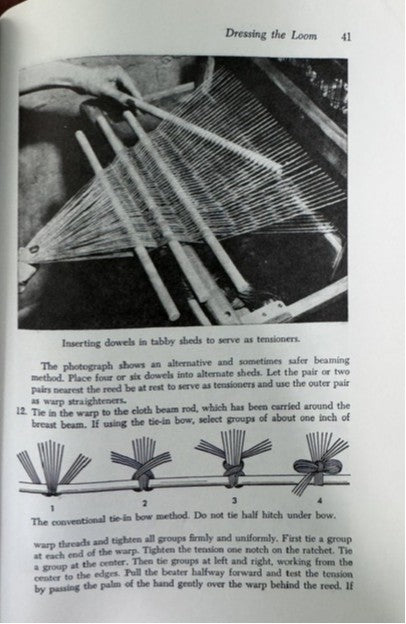 Dressing the Loom 41

Inserting dowels in tabby sheds to serve as tensioners.

The photograph shows an alternative and sometimes safer beaming method. Place four or six dowels into alternate sheds. Let the pair or two pairs nearest the reed be at rest to serve as tensioners and use the outer pair as warp straighteners.

12. Tie in the warp to the cloth beam rod, which has been carried around the breast beam. If using the tie-in bow, select groups of about one inch of

1 2 3 4

The conventional tie-in bow method. Do not tie half hitch under bow.

warp threads and tighten all groups firmly and uniformly. First tie a group at each end of the warp. Tighten the tension one notch on the ratchet. Tie a group at the center. Then tie groups at left and right, working from the center to the edges. Pull the beater halfway forward and test the tension by passing the palm of the hand gently over the warp behind the reed. If